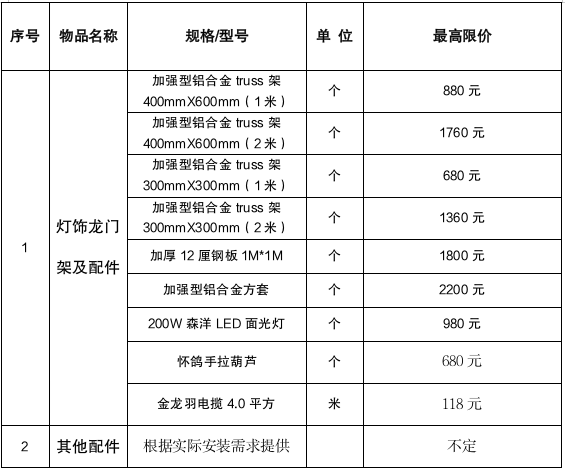 | 序号 | 物品名称 | 规格/型号 | 单 位 | 最高限价 |
|---|---|---|---|---|
| 1 | 灯饰龙门架及配件 | 加强型铝合金 truss 架 400mmX600mm（1米） | 个 | 880 元 |
| | | 加强型铝合金 truss 架 400mmX600mm（2米） | 个 | 1760 元 |
| | | 加强型铝合金 truss 架 300mmX300mm（1米） | 个 | 680 元 |
| | | 加强型铝合金 truss 架 300mmX300mm（2米） | 个 | 1360 元 |
| | | 加厚 12 厘钢板 1M*1M | 个 | 1800 元 |
| | | 加强型铝合金方套 | 个 | 2200 元 |
| | | 200W 森洋 LED 面光灯 | 个 | 980 元 |
| | | 怀鸽手拉葫芦 | 个 | 680 元 |
| | | 金龙羽电揽 4.0 平方 | 米 | 118 元 |
| 2 | 其他配件 | 根据实际安装需求提供 | | 不定 |